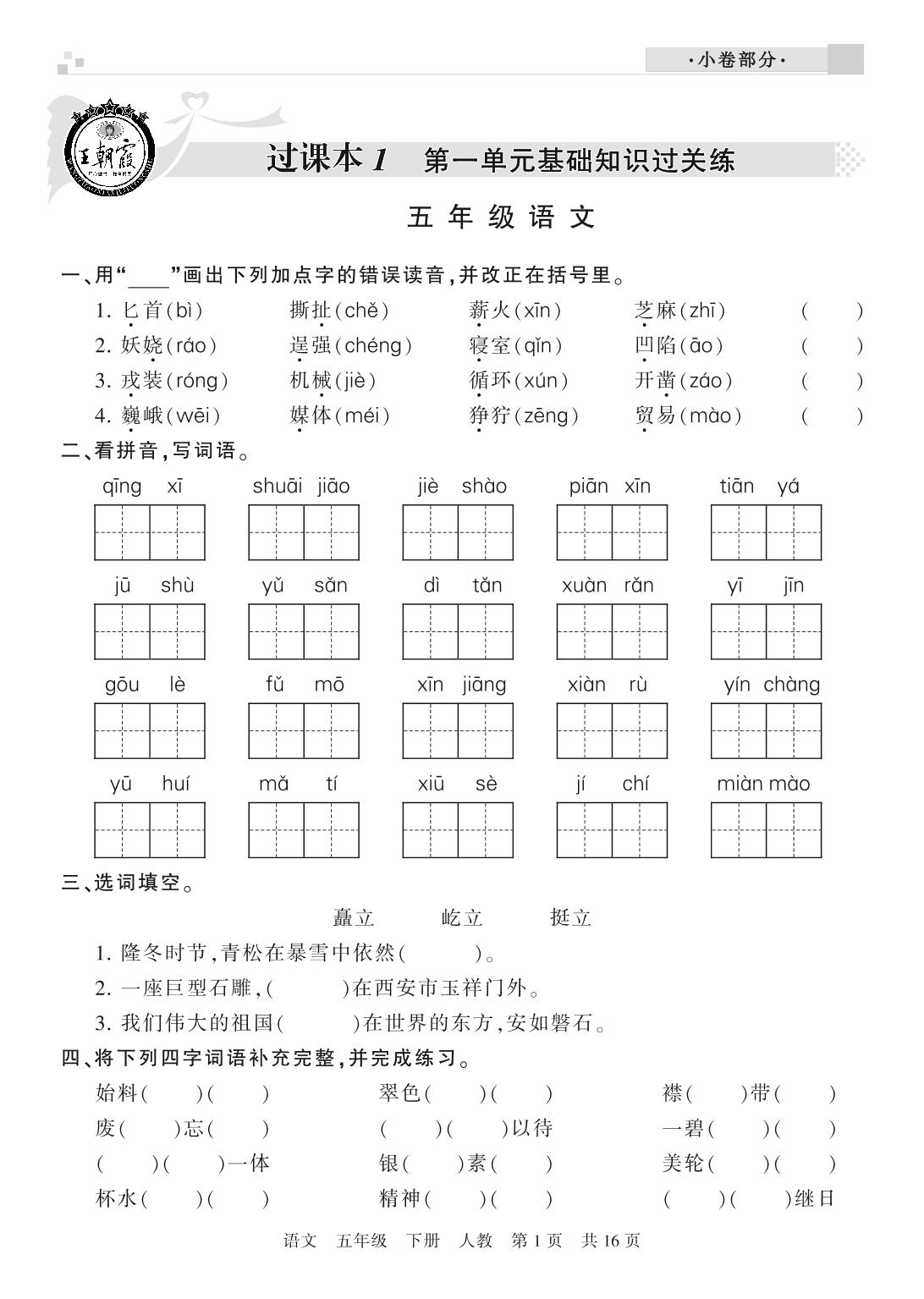 ·小卷部分·

王朝霞

过课本 1　第一单元基础知识过关练

五 年 级 语 文

一、用“____”画出下列加点字的错误读音，并改正在括号里。

1. 匕首(bì)　撕扯(chě)　薪火(xīn)　芝麻(zhī)　(　　)
2. 妖娆(ráo)　逞强(chéng)　寝室(qǐn)　凹陷(āo)　(　　)
3. 戎装(róng)　机械(jiè)　循环(xún)　开凿(záo)　(　　)
4. 巍峨(wēi)　媒体(méi)　狰狞(zēng)　贸易(mào)　(　　)

二、看拼音，写词语。

qīng xī　shuāi jiāo　jiè shào　piān xīn　tiān yá
jū shù　yǔ sǎn　dì tǎn　xuàn rǎn　yī jīn
gōu lè　fǔ mō　xīn jiāng　xiàn rù　yín chàng
yū huí　mǎ tí　xiū sè　jí chí　miàn mào

三、选词填空。

矗立　屹立　挺立

1. 隆冬时节，青松在暴雪中依然(　　)。
2. 一座巨型石雕，(　　)在西安市玉祥门外。
3. 我们伟大的祖国(　　)在世界的东方，安如磐石。

四、将下列四字词语补充完整，并完成练习。

始料(　　)(　　)　翠色(　　)(　　)　襟(　　)带(　　)
废(　　)忘(　　)　(　　)(　　)以待　一碧(　　)(　　)
(　　)(　　)一体　银(　　)素(　　)　美轮(　　)(　　)
杯水(　　)(　　)　精神(　　)(　　)　(　　)(　　)继日

语文　五年级　下册　人教　第 1 页　共 16 页